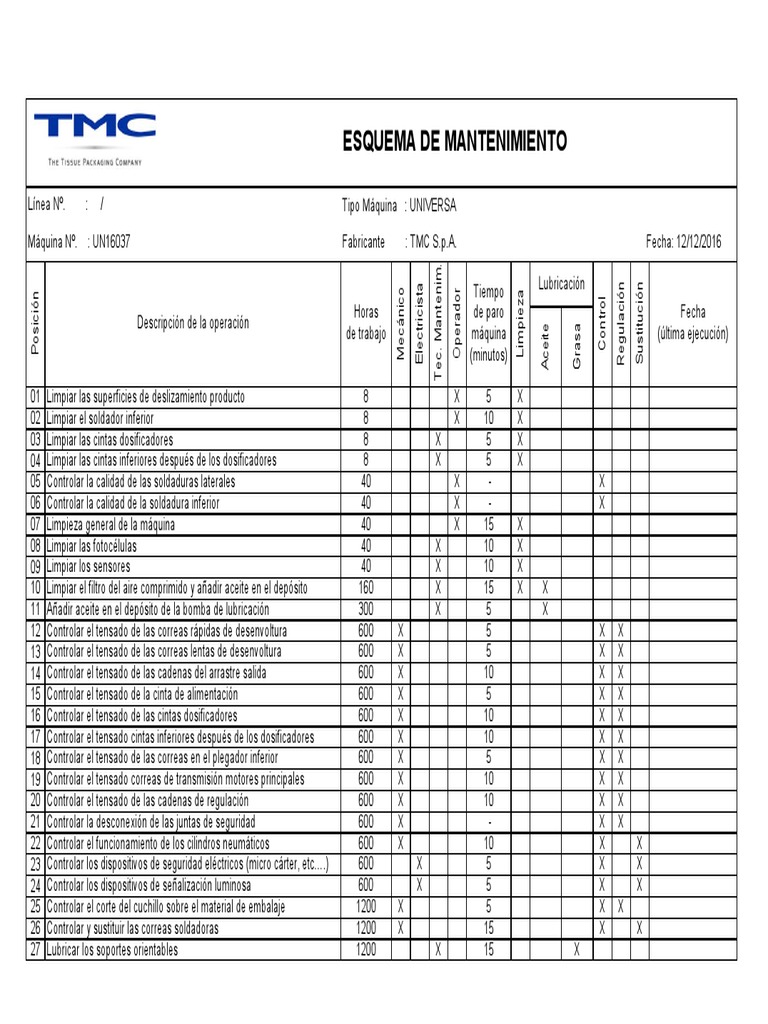 TMC
THE TISSUE PACKAGING COMPANY

ESQUEMA DE MANTENIMIENTO

Línea Nº. : / Tipo Máquina : UNIVERSA

Máquina Nº. : UN16037 Fabricante : TMC S.p.A. Fecha: 12/12/2016

| Posición | Descripción de la operación | Horas de trabajo | Mecánico | Electricista | Tec. Mantenim. | Operador | Tiempo de paro máquina (minutos) | Limpieza | Lubricación Aceite | Lubricación Grasa | Control | Regulación | Sustitución | Fecha (última ejecución) |
|---|---|---|---|---|---|---|---|---|---|---|---|---|---|---|
| 01 | Limpiar las superficies de deslizamiento producto | 8 | | | | X | 5 | X | | | | | | |
| 02 | Limpiar el soldador inferior | 8 | | | | X | 10 | X | | | | | | |
| 03 | Limpiar las cintas dosificadores | 8 | | | X | | 5 | X | | | | | | |
| 04 | Limpiar las cintas inferiores después de los dosificadores | 8 | | | X | | 5 | X | | | | | | |
| 05 | Controlar la calidad de las soldaduras laterales | 40 | | | | X | - | | | | X | | | |
| 06 | Controlar la calidad de la soldadura inferior | 40 | | | | X | - | | | | X | | | |
| 07 | Limpieza general de la máquina | 40 | | | | X | 15 | X | | | | | | |
| 08 | Limpiar las fotocélulas | 40 | | | X | | 10 | X | | | | | | |
| 09 | Limpiar los sensores | 40 | | | X | | 10 | X | | | | | | |
| 10 | Limpiar el filtro del aire comprimido y añadir aceite en el depósito | 160 | | | X | | 15 | X | X | | | | | |
| 11 | Añadir aceite en el depósito de la bomba de lubricación | 300 | | | X | | 5 | | X | | | | | |
| 12 | Controlar el tensado de las correas rápidas de desenvoltura | 600 | X | | | | 5 | | | | X | X | | |
| 13 | Controlar el tensado de las correas lentas de desenvoltura | 600 | X | | | | 5 | | | | X | X | | |
| 14 | Controlar el tensado de las cadenas del arrastre salida | 600 | X | | | | 10 | | | | X | X | | |
| 15 | Controlar el tensado de la cinta de alimentación | 600 | X | | | | 5 | | | | X | X | | |
| 16 | Controlar el tensado de las cintas dosificadores | 600 | X | | | | 10 | | | | X | X | | |
| 17 | Controlar el tensado cintas inferiores después de los dosificadores | 600 | X | | | | 10 | | | | X | X | | |
| 18 | Controlar el tensado de las correas en el plegador inferior | 600 | X | | | | 5 | | | | X | X | | |
| 19 | Controlar el tensado correas de transmisión motores principales | 600 | X | | | | 10 | | | | X | X | | |
| 20 | Controlar el tensado de las cadenas de regulación | 600 | X | | | | 10 | | | | X | X | | |
| 21 | Controlar la desconexión de las juntas de seguridad | 600 | X | | | | - | | | | X | X | | |
| 22 | Controlar el funcionamiento de los cilindros neumáticos | 600 | X | | | | 10 | | | | X | | X | |
| 23 | Controlar los dispositivos de seguridad eléctricos (micro cárter, etc....) | 600 | | X | | | 5 | | | | X | | X | |
| 24 | Controlar los dispositivos de señalización luminosa | 600 | | X | | | 5 | | | | X | | X | |
| 25 | Controlar el corte del cuchillo sobre el material de embalaje | 1200 | X | | | | 5 | | | | X | X | | |
| 26 | Controlar y sustituir las correas soldadoras | 1200 | X | | | | 15 | | | | X | | X | |
| 27 | Lubricar los soportes orientables | 1200 | | | X | | 15 | | | X | | | | |